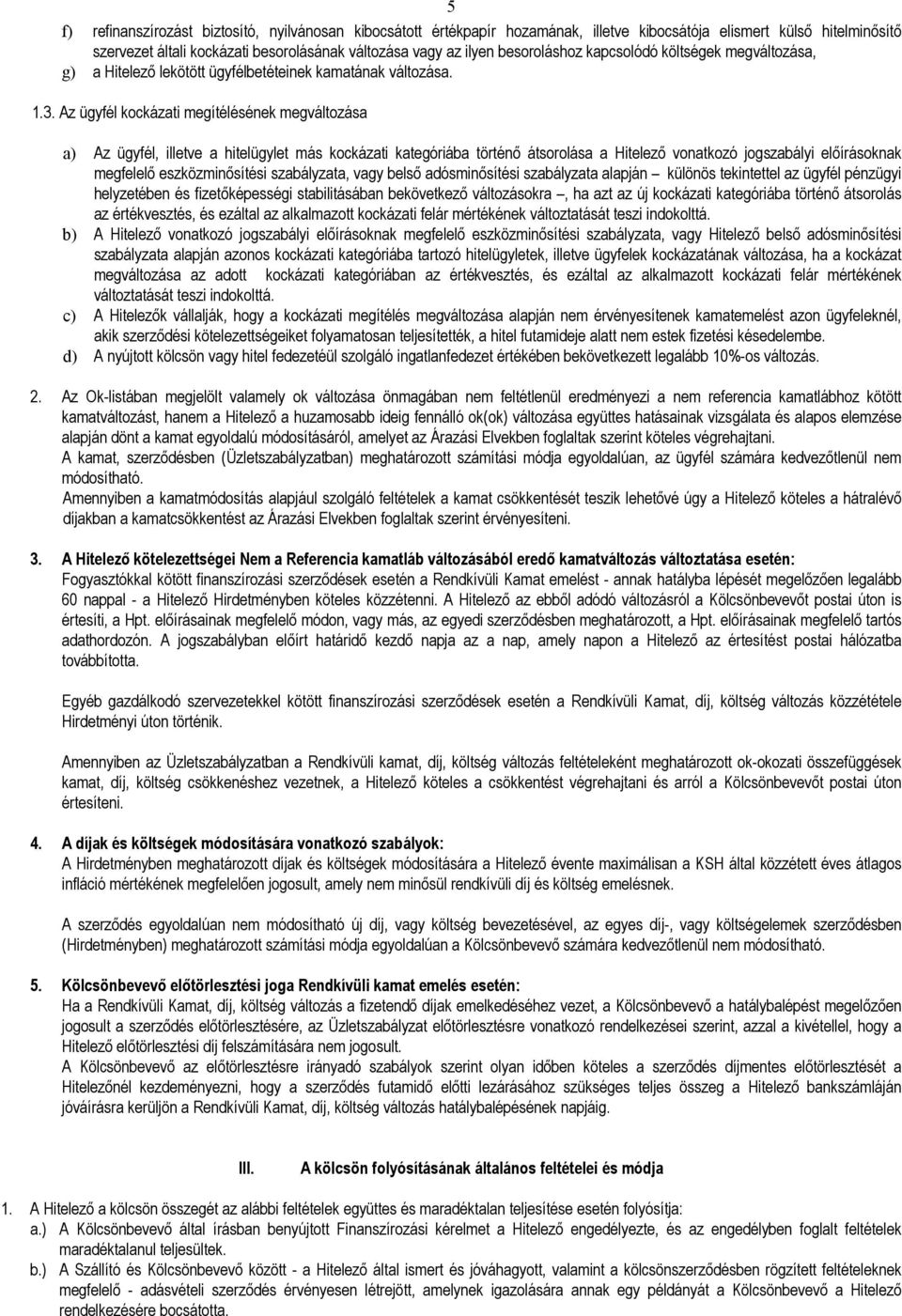 5

f) refinanszírozást biztosító, nyilvánosan kibocsátott értékpapír hozamának, illetve kibocsátója elismert külső hitelminősítő szervezet általi kockázati besorolásának változása vagy az ilyen besoroláshoz kapcsolódó költségek megváltozása,
g) a Hitelező lekötött ügyfélbetéteinek kamatának változása.

1.3. Az ügyfél kockázati megítélésének megváltozása

a) Az ügyfél, illetve a hitelügylet más kockázati kategóriába történő átsorolása a Hitelező vonatkozó jogszabályi előírásoknak megfelelő eszközminősítési szabályzata, vagy belső adósminősítési szabályzata alapján – különös tekintettel az ügyfél pénzügyi helyzetében és fizetőképességi stabilitásában bekövetkező változásokra –, ha azt az új kockázati kategóriába történő átsorolás az értékvesztés, és ezáltal az alkalmazott kockázati felár mértékének változtatását teszi indokolttá.
b) A Hitelező vonatkozó jogszabályi előírásoknak megfelelő eszközminősítési szabályzata, vagy Hitelező belső adósminősítési szabályzata alapján azonos kockázati kategóriába tartozó hitelügyletek, illetve ügyfelek kockázatának változása, ha a kockázat megváltozása az adott kockázati kategóriában az értékvesztés, és ezáltal az alkalmazott kockázati felár mértékének változtatását teszi indokolttá.
c) A Hitelezők vállalják, hogy a kockázati megítélés megváltozása alapján nem érvényesítenek kamatemelést azon ügyfeleknél, akik szerződési kötelezettségeiket folyamatosan teljesítették, a hitel futamideje alatt nem estek fizetési késedelembe.
d) A nyújtott kölcsön vagy hitel fedezetéül szolgáló ingatlanfedezet értékében bekövetkezett legalább 10%-os változás.

2. Az Ok-listában megjelölt valamely ok változása önmagában nem feltétlenül eredményezi a nem referencia kamatlábhoz kötött kamatváltozást, hanem a Hitelező a huzamosabb ideig fennálló ok(ok) változása együttes hatásainak vizsgálata és alapos elemzése alapján dönt a kamat egyoldalú módosításáról, amelyet az Árazási Elvekben foglaltak szerint köteles végrehajtani.
A kamat, szerződésben (Üzletszabályzatban) meghatározott számítási módja egyoldalúan, az ügyfél számára kedvezőtlenül nem módosítható.
Amennyiben a kamatmódosítás alapjául szolgáló feltételek a kamat csökkentését teszik lehetővé úgy a Hitelező köteles a hátralévő díjakban a kamatcsökkentést az Árazási Elvekben foglaltak szerint érvényesíteni.

3. A Hitelező kötelezettségei Nem a Referencia kamatláb változásából eredő kamatváltozás változtatása esetén:
Fogyasztókkal kötött finanszírozási szerződések esetén a Rendkívüli Kamat emelést - annak hatályba lépését megelőzően legalább 60 nappal - a Hitelező Hirdetményben köteles közzétenni. A Hitelező az ebből adódó változásról a Kölcsönbevevőt postai úton is értesíti, a Hpt. előírásainak megfelelő módon, vagy más, az egyedi szerződésben meghatározott, a Hpt. előírásainak megfelelő tartós adathordozón. A jogszabályban előírt határidő kezdő napja az a nap, amely napon a Hitelező az értesítést postai hálózatba továbbította.

Egyéb gazdálkodó szervezetekkel kötött finanszírozási szerződések esetén a Rendkívüli Kamat, díj, költség változás közzététele Hirdetményi úton történik.

Amennyiben az Üzletszabályzatban a Rendkívüli kamat, díj, költség változás feltételeként meghatározott ok-okozati összefüggések kamat, díj, költség csökkenéshez vezetnek, a Hitelező köteles a csökkentést végrehajtani és arról a Kölcsönbevevőt postai úton értesíteni.

4. A díjak és költségek módosítására vonatkozó szabályok:
A Hirdetményben meghatározott díjak és költségek módosítására a Hitelező évente maximálisan a KSH által közzétett éves átlagos infláció mértékének megfelelően jogosult, amely nem minősül rendkívüli díj és költség emelésnek.

A szerződés egyoldalúan nem módosítható új díj, vagy költség bevezetésével, az egyes díj-, vagy költségelemek szerződésben (Hirdetményben) meghatározott számítási módja egyoldalúan a Kölcsönbevevő számára kedvezőtlenül nem módosítható.

5. Kölcsönbevevő előtörlesztési joga Rendkívüli kamat emelés esetén:
Ha a Rendkívüli Kamat, díj, költség változás a fizetendő díjak emelkedéséhez vezet, a Kölcsönbevevő a hatálybalépést megelőzően jogosult a szerződés előtörlesztésére, az Üzletszabályzat előtörlesztésre vonatkozó rendelkezései szerint, azzal a kivétellel, hogy a Hitelező előtörlesztési díj felszámítására nem jogosult.
A Kölcsönbevevő az előtörlesztésre irányadó szabályok szerint olyan időben köteles a szerződés díjmentes előtörlesztését a Hitelezőnél kezdeményezni, hogy a szerződés futamidő előtti lezárásához szükséges teljes összeg a Hitelező bankszámláján jóváírásra kerüljön a Rendkívüli Kamat, díj, költség változás hatálybalépésének napjáig.

III. A kölcsön folyósításának általános feltételei és módja

1. A Hitelező a kölcsön összegét az alábbi feltételek együttes és maradéktalan teljesítése esetén folyósítja:
a.) A Kölcsönbevevő által írásban benyújtott Finanszírozási kérelmet a Hitelező engedélyezte, és az engedélyben foglalt feltételek maradéktalanul teljesültek.
b.) A Szállító és Kölcsönbevevő között - a Hitelező által ismert és jóváhagyott, valamint a kölcsönszerződésben rögzített feltételeknek megfelelő - adásvételi szerződés érvényesen létrejött, amelynek igazolására annak egy példányát a Kölcsönbevevő a Hitelező rendelkezésére bocsátotta.